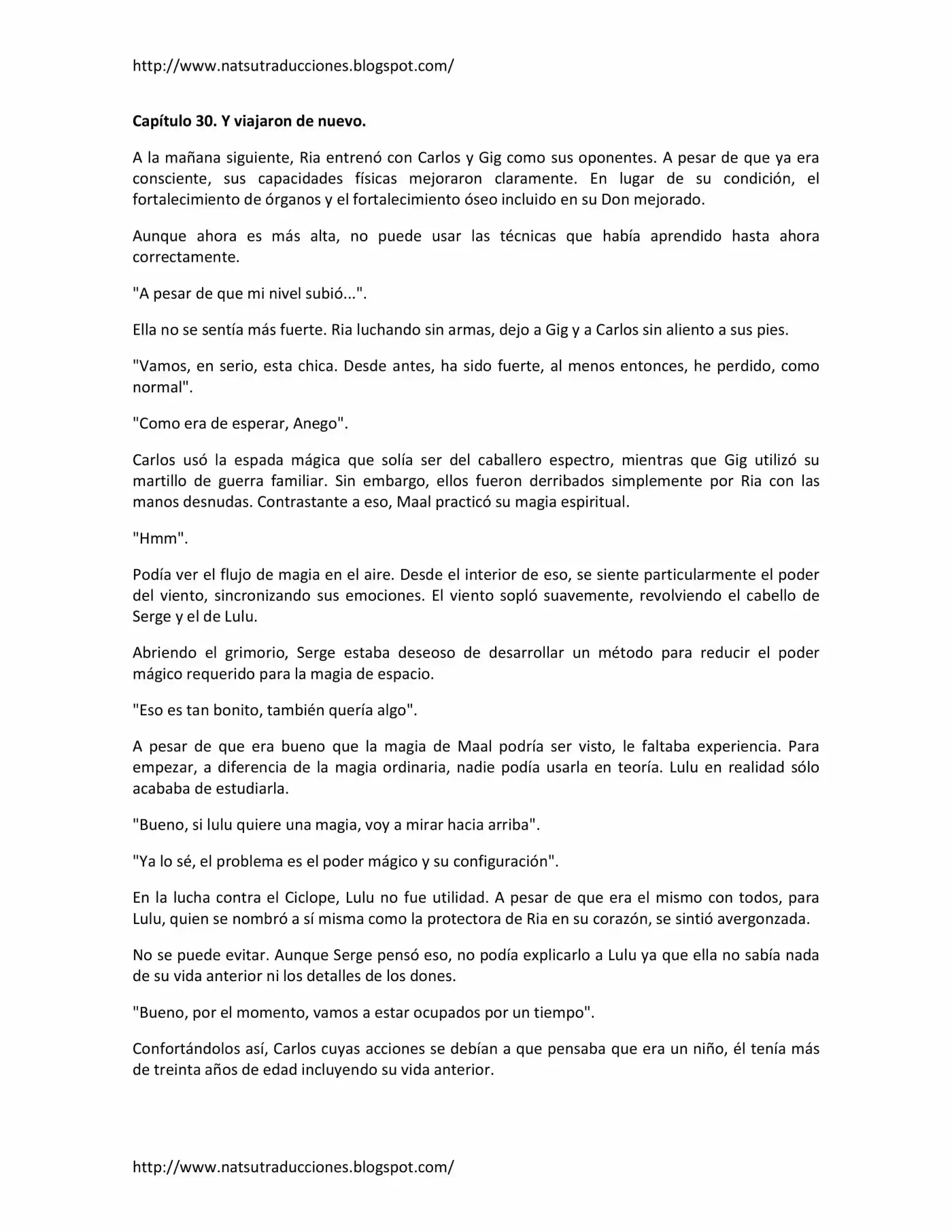 http://www.natsutraducciones.blogspot.com/

Capítulo 30. Y viajaron de nuevo.

A la mañana siguiente, Ria entrenó con Carlos y Gig como sus oponentes. A pesar de que ya era consciente, sus capacidades físicas mejoraron claramente. En lugar de su condición, el fortalecimiento de órganos y el fortalecimiento óseo incluido en su Don mejorado.

Aunque ahora es más alta, no puede usar las técnicas que había aprendido hasta ahora correctamente.

"A pesar de que mi nivel subió...".

Ella no se sentía más fuerte. Ria luchando sin armas, dejo a Gig y a Carlos sin aliento a sus pies.

"Vamos, en serio, esta chica. Desde antes, ha sido fuerte, al menos entonces, he perdido, como normal".

"Como era de esperar, Anego".

Carlos usó la espada mágica que solía ser del caballero espectro, mientras que Gig utilizó su martillo de guerra familiar. Sin embargo, ellos fueron derribados simplemente por Ria con las manos desnudas. Contrastante a eso, Maal practicó su magia espiritual.

"Hmm".

Podía ver el flujo de magia en el aire. Desde el interior de eso, se siente particularmente el poder del viento, sincronizando sus emociones. El viento sopló suavemente, revolviendo el cabello de Serge y el de Lulu.

Abriendo el grimorio, Serge estaba deseoso de desarrollar un método para reducir el poder mágico requerido para la magia de espacio.

"Eso es tan bonito, también quería algo".

A pesar de que era bueno que la magia de Maal podría ser visto, le faltaba experiencia. Para empezar, a diferencia de la magia ordinaria, nadie podía usarla en teoría. Lulu en realidad sólo acababa de estudiarla.

"Bueno, si lulu quiere una magia, voy a mirar hacia arriba".

"Ya lo sé, el problema es el poder mágico y su configuración".

En la lucha contra el Ciclope, Lulu no fue utilidad. A pesar de que era el mismo con todos, para Lulu, quien se nombró a sí misma como la protectora de Ria en su corazón, se sintió avergonzada.

No se puede evitar. Aunque Serge pensó eso, no podía explicarlo a Lulu ya que ella no sabía nada de su vida anterior ni los detalles de los dones.

"Bueno, por el momento, vamos a estar ocupados por un tiempo".

Confortándolos así, Carlos cuyas acciones se debían a que pensaba que era un niño, él tenía más de treinta años de edad incluyendo su vida anterior.

http://www.natsutraducciones.blogspot.com/